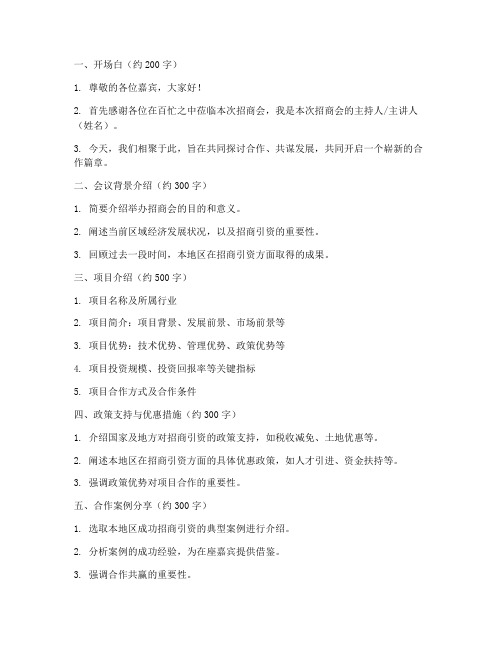 一、开场白（约 200 字）

1. 尊敬的各位嘉宾，大家好！

2. 首先感谢各位在百忙之中莅临本次招商会，我是本次招商会的主持人/主讲人（姓名）。

3. 今天，我们相聚于此，旨在共同探讨合作、共谋发展，共同开启一个崭新的合作篇章。

二、会议背景介绍（约 300 字）

1. 简要介绍举办招商会的目的和意义。

2. 阐述当前区域经济发展状况，以及招商引资的重要性。

3. 回顾过去一段时间，本地区在招商引资方面取得的成果。

三、项目介绍（约 500 字）

1. 项目名称及所属行业

2. 项目简介：项目背景、发展前景、市场前景等

3. 项目优势：技术优势、管理优势、政策优势等

4. 项目投资规模、投资回报率等关键指标

5. 项目合作方式及合作条件

四、政策支持与优惠措施（约 300 字）

1. 介绍国家及地方对招商引资的政策支持，如税收减免、土地优惠等。

2. 阐述本地区在招商引资方面的具体优惠政策，如人才引进、资金扶持等。

3. 强调政策优势对项目合作的重要性。

五、合作案例分享（约 300 字）

1. 选取本地区成功招商引资的典型案例进行介绍。

2. 分析案例的成功经验，为在座嘉宾提供借鉴。

3. 强调合作共赢的重要性。